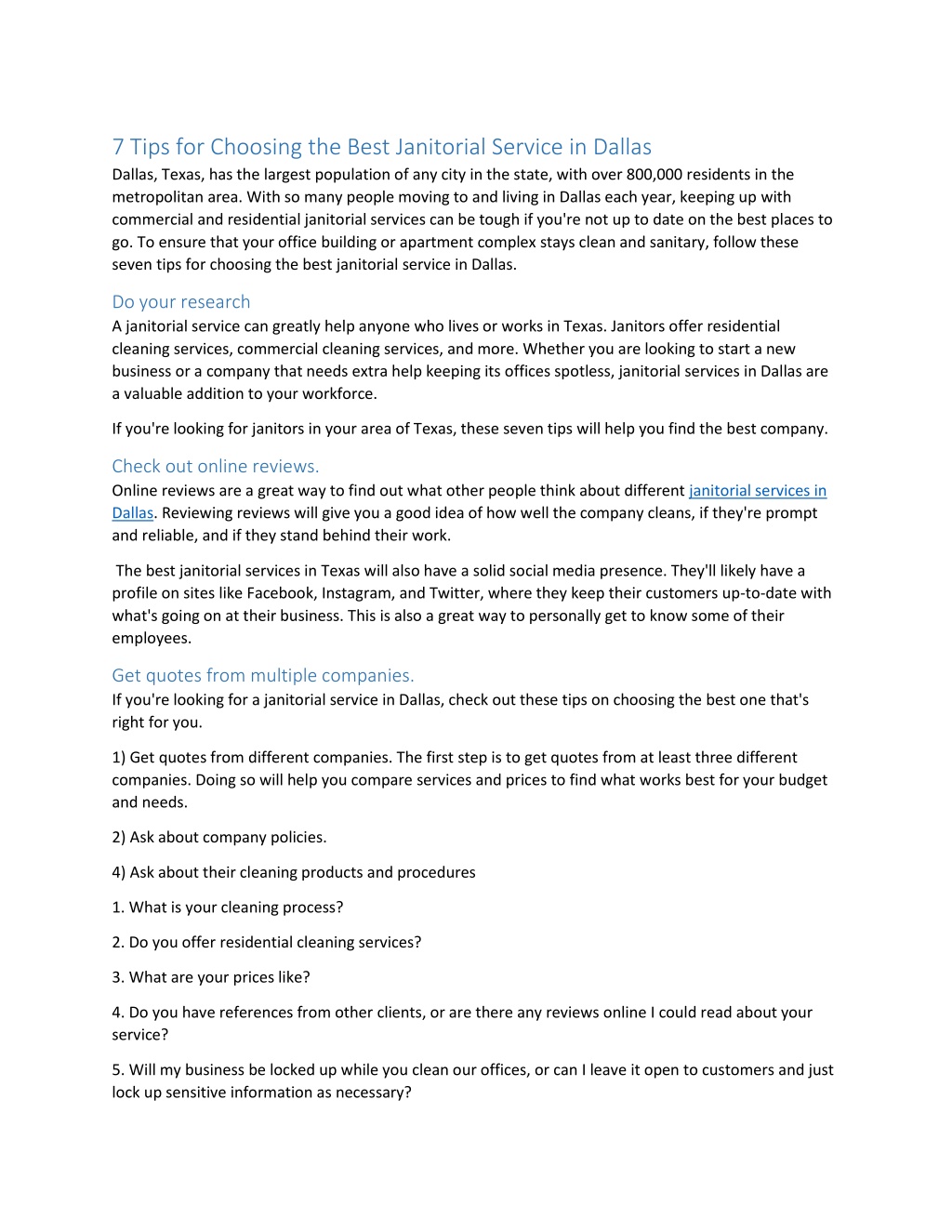 7 Tips for Choosing the Best Janitorial Service in Dallas

Dallas, Texas, has the largest population of any city in the state, with over 800,000 residents in the metropolitan area. With so many people moving to and living in Dallas each year, keeping up with commercial and residential janitorial services can be tough if you're not up to date on the best places to go. To ensure that your office building or apartment complex stays clean and sanitary, follow these seven tips for choosing the best janitorial service in Dallas.

Do your research

A janitorial service can greatly help anyone who lives or works in Texas. Janitors offer residential cleaning services, commercial cleaning services, and more. Whether you are looking to start a new business or a company that needs extra help keeping its offices spotless, janitorial services in Dallas are a valuable addition to your workforce.

If you're looking for janitors in your area of Texas, these seven tips will help you find the best company.

Check out online reviews.

Online reviews are a great way to find out what other people think about different janitorial services in Dallas. Reviewing reviews will give you a good idea of how well the company cleans, if they're prompt and reliable, and if they stand behind their work.

The best janitorial services in Texas will also have a solid social media presence. They'll likely have a profile on sites like Facebook, Instagram, and Twitter, where they keep their customers up-to-date with what's going on at their business. This is also a great way to personally get to know some of their employees.

Get quotes from multiple companies.

If you're looking for a janitorial service in Dallas, check out these tips on choosing the best one that's right for you.

1) Get quotes from different companies. The first step is to get quotes from at least three different companies. Doing so will help you compare services and prices to find what works best for your budget and needs.

2) Ask about company policies.

4) Ask about their cleaning products and procedures

1. What is your cleaning process?

2. Do you offer residential cleaning services?

3. What are your prices like?

4. Do you have references from other clients, or are there any reviews online I could read about your service?

5. Will my business be locked up while you clean our offices, or can I leave it open to customers and just lock up sensitive information as necessary?